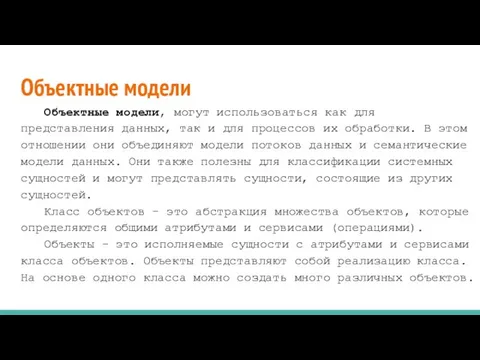 Объектные модели

Объектные модели, могут использоваться как для представления данных, так и для процессов их обработки. В этом отношении они объединяют модели потоков данных и семантические модели данных. Они также полезны для классификации системных сущностей и могут представлять сущности, состоящие из других сущностей.

Класс объектов - это абстракция множества объектов, которые определяются общими атрибутами и сервисами (операциями).

Объекты - это исполняемые сущности с атрибутами и сервисами класса объектов. Объекты представляют собой реализацию класса. На основе одного класса можно создать много различных объектов.